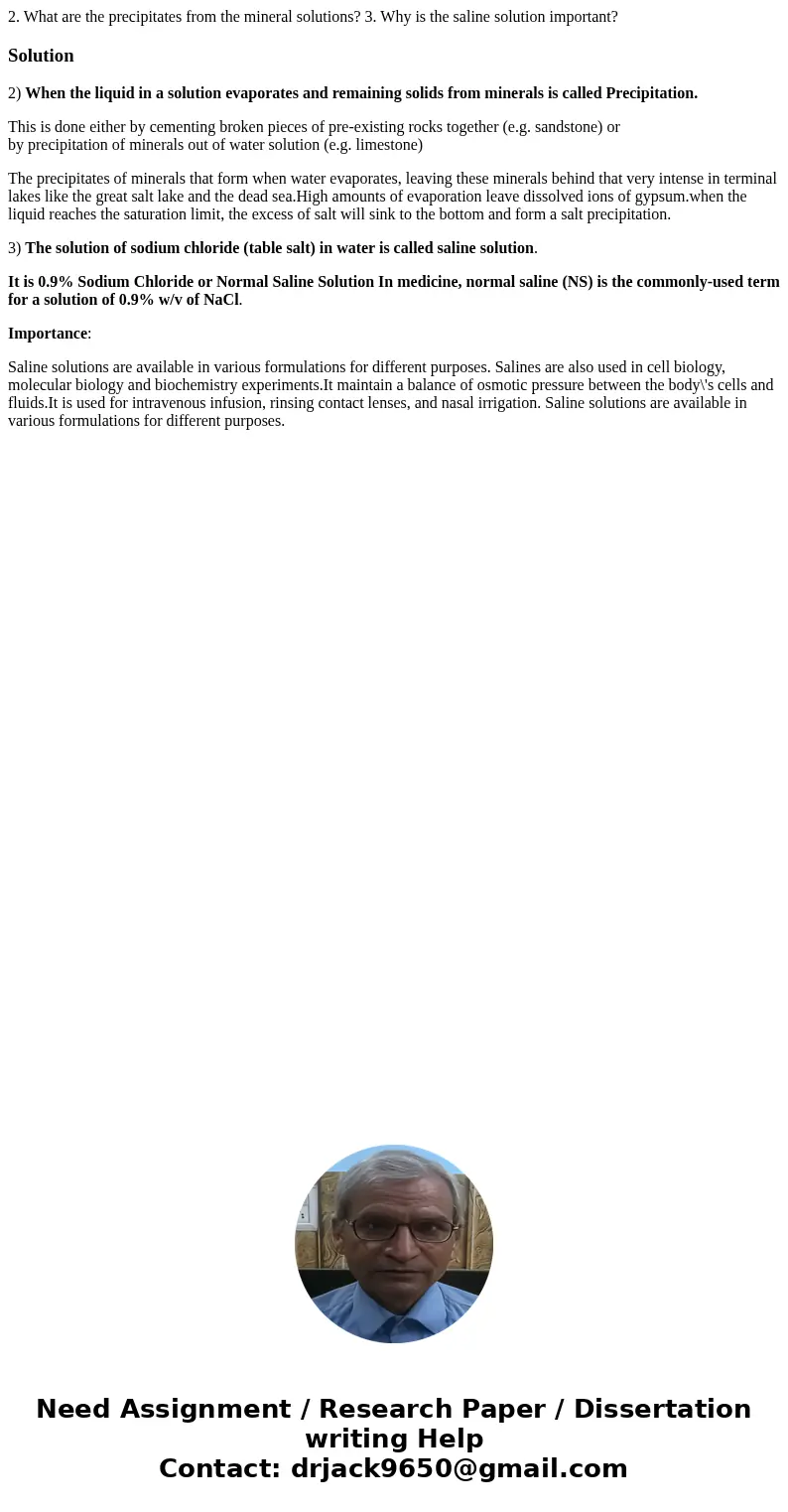 2. What are the precipitates from the mineral solutions? 3. Why is the saline solution important?

Solution

2) When the liquid in a solution evaporates and remaining solids from minerals is called Precipitation.

This is done either by cementing broken pieces of pre-existing rocks together (e.g. sandstone) or by precipitation of minerals out of water solution (e.g. limestone)

The precipitates of minerals that form when water evaporates, leaving these minerals behind that very intense in terminal lakes like the great salt lake and the dead sea.High amounts of evaporation leave dissolved ions of gypsum.when the liquid reaches the saturation limit, the excess of salt will sink to the bottom and form a salt precipitation.

3) The solution of sodium chloride (table salt) in water is called saline solution.

It is 0.9% Sodium Chloride or Normal Saline Solution In medicine, normal saline (NS) is the commonly-used term for a solution of 0.9% w/v of NaCl.

Importance:

Saline solutions are available in various formulations for different purposes. Salines are also used in cell biology, molecular biology and biochemistry experiments.It maintain a balance of osmotic pressure between the body\'s cells and fluids.It is used for intravenous infusion, rinsing contact lenses, and nasal irrigation. Saline solutions are available in various formulations for different purposes.

Need Assignment / Research Paper / Dissertation writing Help
Contact: drjack9650@gmail.com